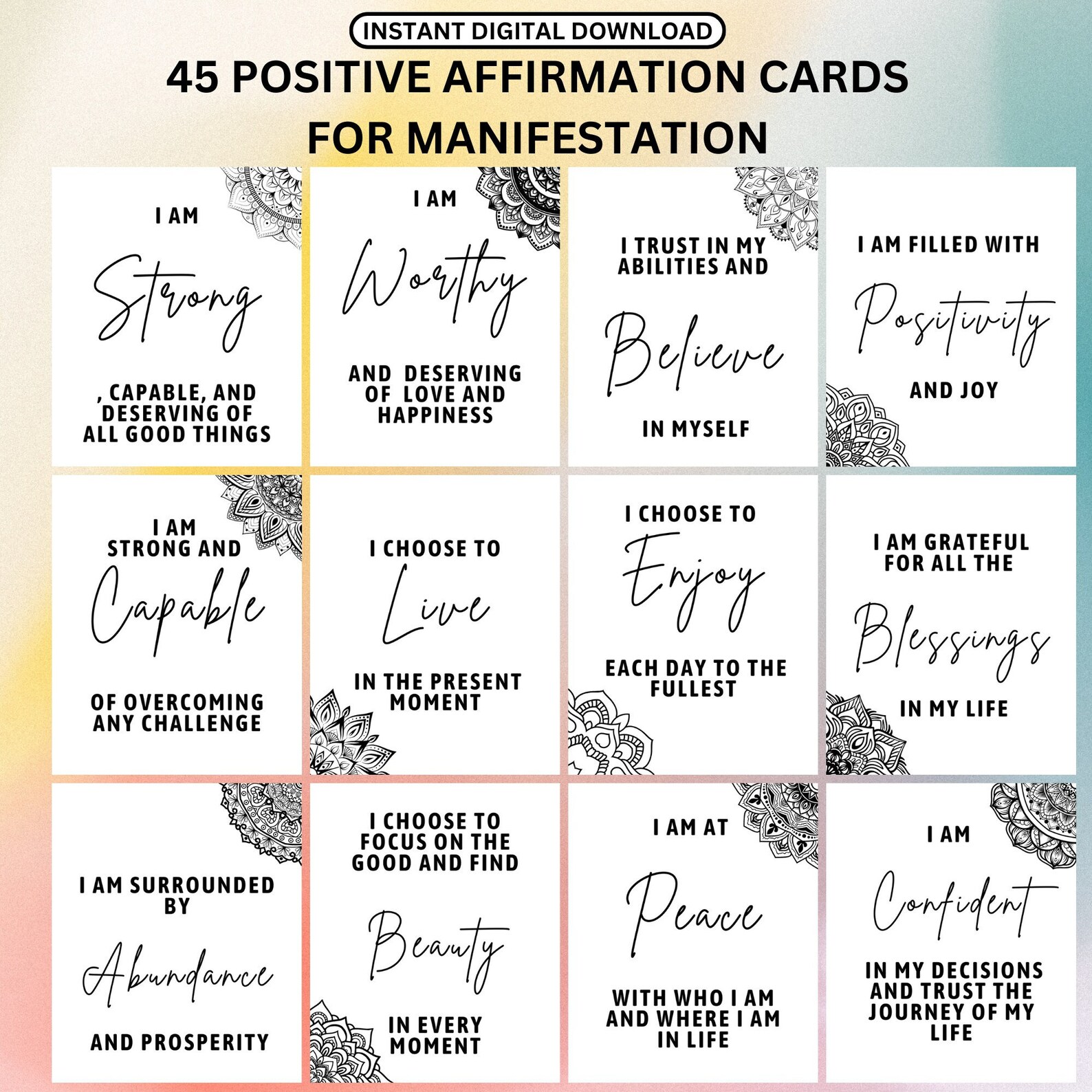 INSTANT DIGITAL DOWNLOAD

45 POSITIVE AFFIRMATION CARDS FOR MANIFESTATION

I AM

Strong

, CAPABLE, AND DESERVING OF ALL GOOD THINGS

I AM

Worthy

AND DESERVING OF LOVE AND HAPPINESS

I TRUST IN MY ABILITIES AND

Believe

IN MYSELF

I AM FILLED WITH

Positivity

AND JOY

I AM STRONG AND

Capable

OF OVERCOMING ANY CHALLENGE

I CHOOSE TO

Live

IN THE PRESENT MOMENT

I CHOOSE TO

Enjoy

EACH DAY TO THE FULLEST

I AM GRATEFUL FOR ALL THE

Blessings

IN MY LIFE

I AM SURROUNDED BY

Abundance

AND PROSPERITY

I CHOOSE TO FOCUS ON THE GOOD AND FIND

Beauty

IN EVERY MOMENT

I AM AT

Peace

WITH WHO I AM AND WHERE I AM IN LIFE

I AM

Confident

IN MY DECISIONS AND TRUST THE JOURNEY OF MY LIFE